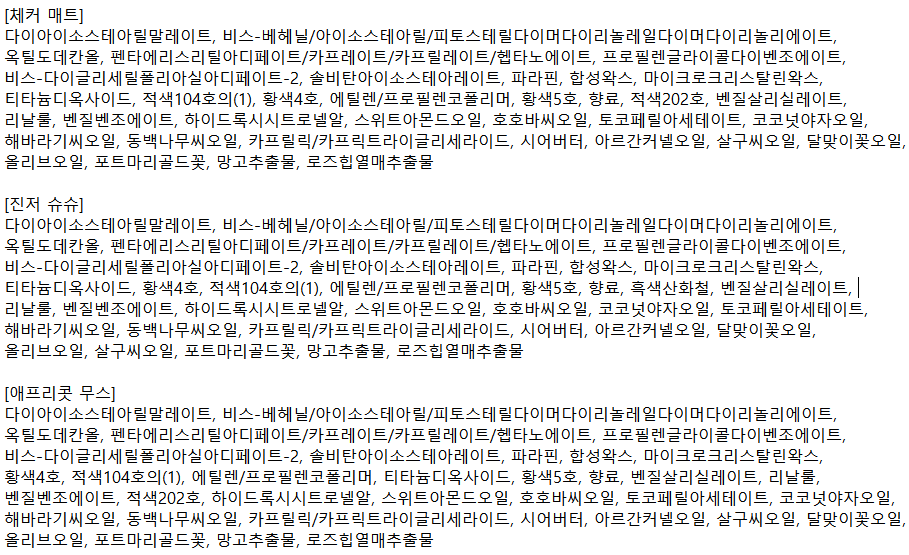 [체커 매트]
다이아이소스테아릴말레이트, 비스-베헤닐/아이소스테아릴/피토스테릴다이머다이리놀레일다이머다이리놀리에이트, 옥틸도데칸올, 펜타에리스리틸아디페이트/카프레이트/카프릴레이트/헵타노에이트, 프로필렌글라이콜다이벤조에이트, 비스-다이글리세릴폴리아실아디페이트-2, 솔비탄아이소스테아레이트, 파라핀, 합성왁스, 마이크로크리스탈린왁스, 티타늄디옥사이드, 적색104호의(1), 황색4호, 에틸렌/프로필렌코폴리머, 황색5호, 향료, 적색202호, 벤질살리실레이트, 리날룰, 벤질벤조에이트, 하이드록시시트로넬알, 스위트아몬드오일, 호호바씨오일, 토코페릴아세테이트, 코코넛야자오일, 해바라기씨오일, 동백나무씨오일, 카프릴릭/카프릭트라이글리세라이드, 시어버터, 아르간커넬오일, 살구씨오일, 달맞이꽃오일, 올리브오일, 포트마리골드꽃, 망고추출물, 로즈힙열매추출물

[진저 슈슈]
다이아이소스테아릴말레이트, 비스-베헤닐/아이소스테아릴/피토스테릴다이머다이리놀레일다이머다이리놀리에이트, 옥틸도데칸올, 펜타에리스리틸아디페이트/카프레이트/카프릴레이트/헵타노에이트, 프로필렌글라이콜다이벤조에이트, 비스-다이글리세릴폴리아실아디페이트-2, 솔비탄아이소스테아레이트, 파라핀, 합성왁스, 마이크로크리스탈린왁스, 티타늄디옥사이드, 황색4호, 적색104호의(1), 에틸렌/프로필렌코폴리머, 황색5호, 향료, 흑색산화철, 벤질살리실레이트, 리날룰, 벤질벤조에이트, 하이드록시시트로넬알, 스위트아몬드오일, 호호바씨오일, 코코넛야자오일, 토코페릴아세테이트, 해바라기씨오일, 동백나무씨오일, 카프릴릭/카프릭트라이글리세라이드, 시어버터, 아르간커넬오일, 달맞이꽃오일, 올리브오일, 살구씨오일, 포트마리골드꽃, 망고추출물, 로즈힙열매추출물

[애프리콧 무스]
다이아이소스테아릴말레이트, 비스-베헤닐/아이소스테아릴/피토스테릴다이머다이리놀레일다이머다이리놀리에이트, 옥틸도데칸올, 펜타에리스리틸아디페이트/카프레이트/카프릴레이트/헵타노에이트, 프로필렌글라이콜다이벤조에이트, 비스-다이글리세릴폴리아실아디페이트-2, 솔비탄아이소스테아레이트, 파라핀, 합성왁스, 마이크로크리스탈린왁스, 황색4호, 적색104호의(1), 에틸렌/프로필렌코폴리머, 티타늄디옥사이드, 황색5호, 향료, 벤질살리실레이트, 리날룰, 벤질벤조에이트, 적색202호, 하이드록시시트로넬알, 스위트아몬드오일, 호호바씨오일, 토코페릴아세테이트, 코코넛야자오일, 해바라기씨오일, 동백나무씨오일, 카프릴릭/카프릭트라이글리세라이드, 시어버터, 아르간커넬오일, 살구씨오일, 달맞이꽃오일, 올리브오일, 포트마리골드꽃, 망고추출물, 로즈힙열매추출물